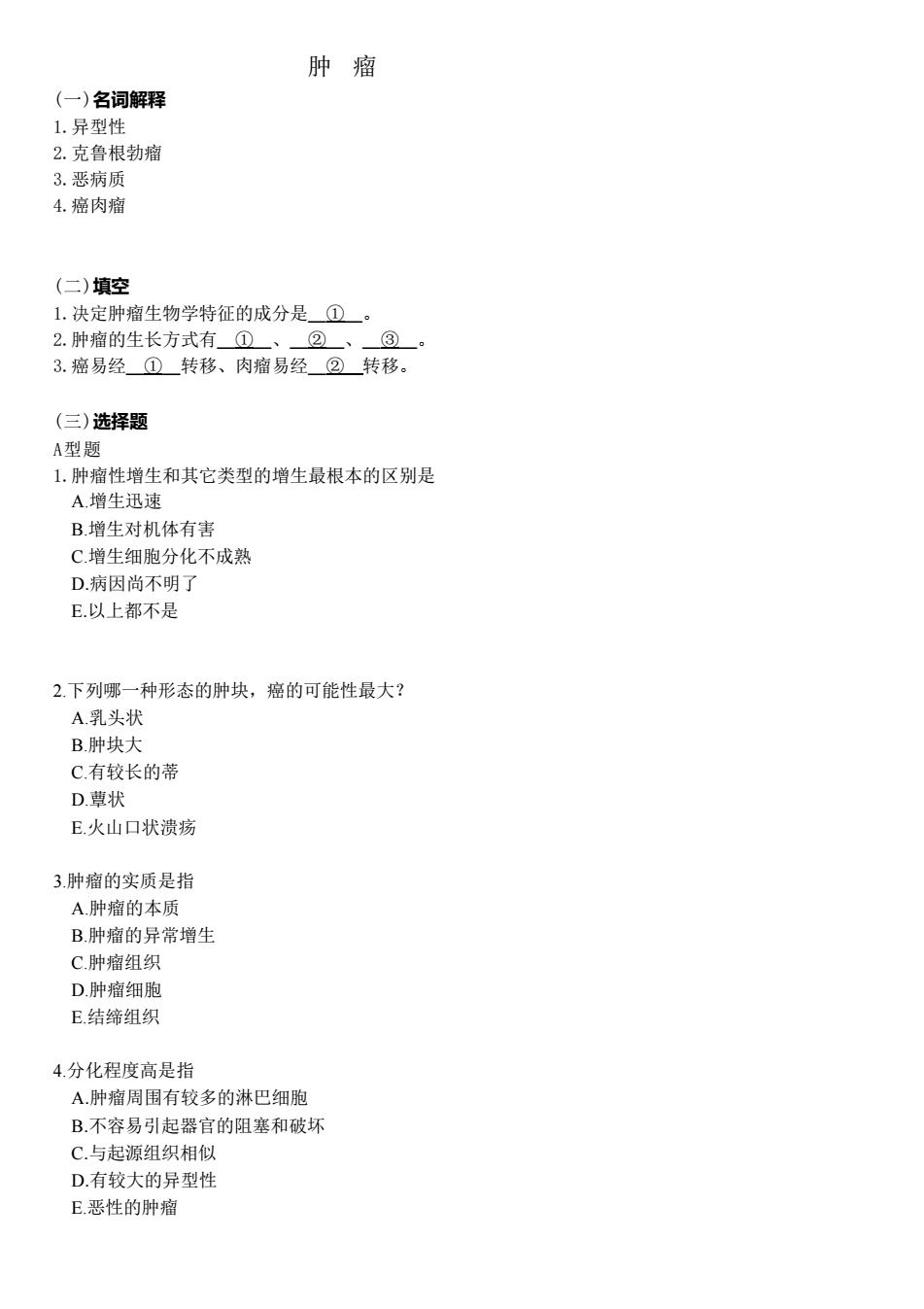 肿 瘤

(一)名词解释
1. 异型性
2. 克鲁根勃瘤
3. 恶病质
4. 癌肉瘤

(二)填空
1. 决定肿瘤生物学特征的成分是__①__。
2. 肿瘤的生长方式有__①__、__②__、__③__。
3. 癌易经__①__转移、肉瘤易经__②__转移。

(三)选择题
A型题
1. 肿瘤性增生和其它类型的增生最根本的区别是
A.增生迅速
B.增生对机体有害
C.增生细胞分化不成熟
D.病因尚不明了
E.以上都不是

2.下列哪一种形态的肿块，癌的可能性最大?
A.乳头状
B.肿块大
C.有较长的蒂
D.蕈状
E.火山口状溃疡

3.肿瘤的实质是指
A.肿瘤的本质
B.肿瘤的异常增生
C.肿瘤组织
D.肿瘤细胞
E.结缔组织

4.分化程度高是指
A.肿瘤周围有较多的淋巴细胞
B.不容易引起器官的阻塞和破坏
C.与起源组织相似
D.有较大的异型性
E.恶性的肿瘤